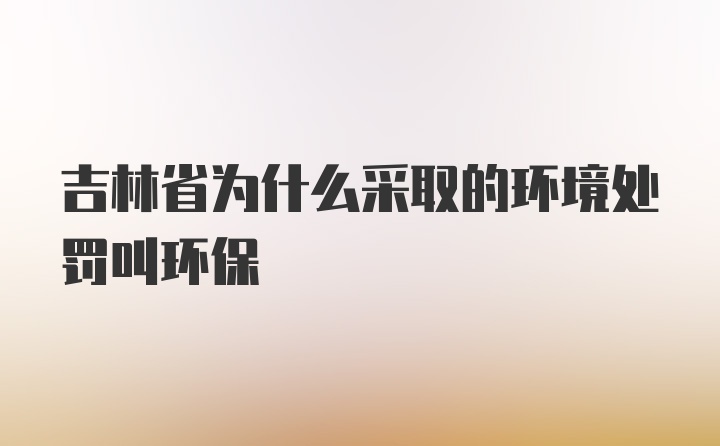 吉林省为什么采取的环境处罚叫环保